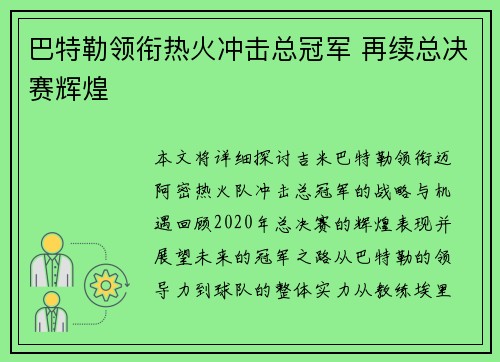 巴特勒领衔热火冲击总冠军 再续总决赛辉煌

本文将详细探讨吉米巴特勒领衔迈阿密热火队冲击总冠军的战略与机遇回顾2020年总决赛的辉煌表现并展望未来的冠军之路从巴特勒的领导力到球队的整体实力从教练埃里